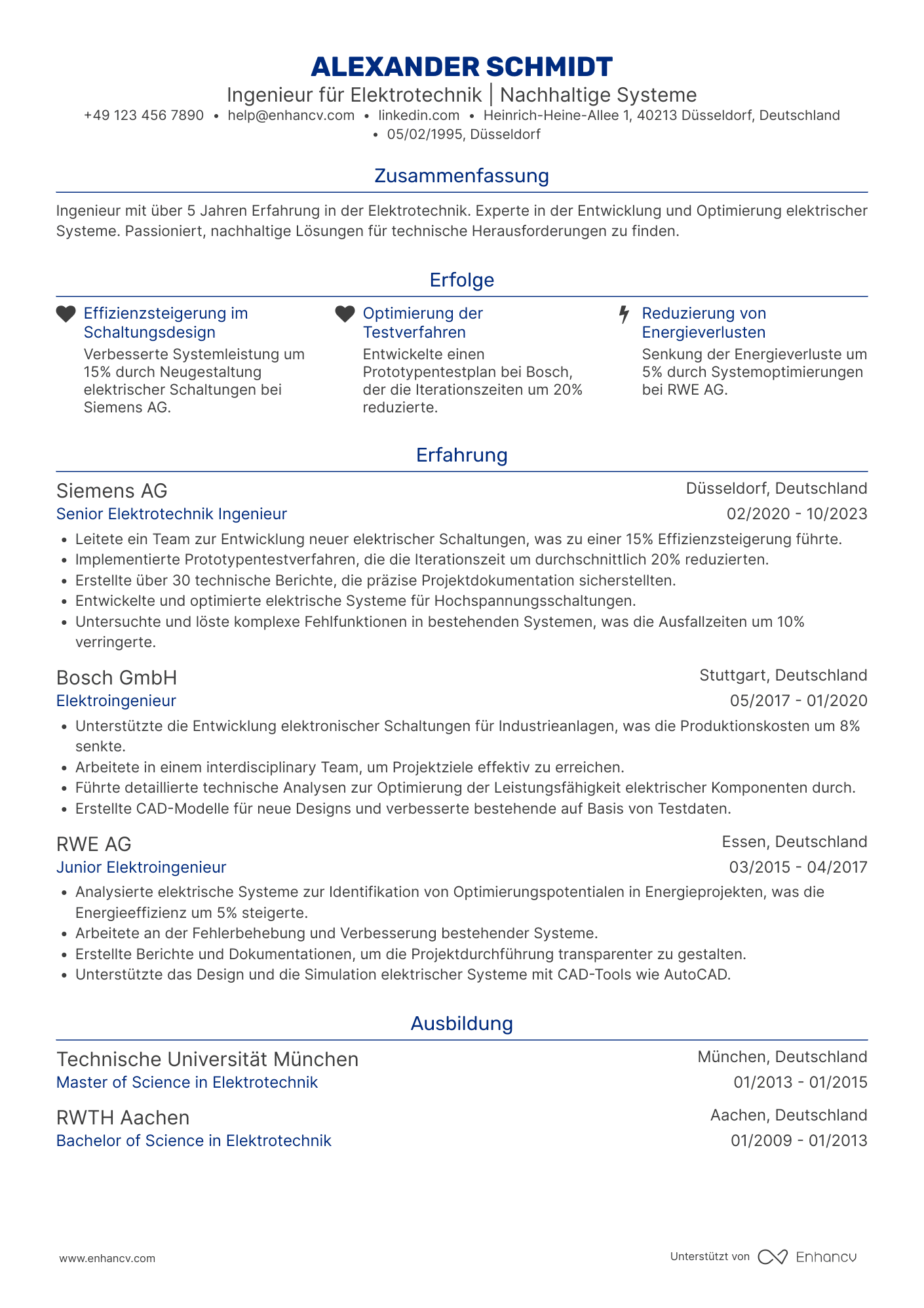 ALEXANDER SCHMIDT

Ingenieur für Elektrotechnik | Nachhaltige Systeme

+49 123 456 7890 • help@enhancv.com • linkedin.com • Heinrich-Heine-Allee 1, 40213 Düsseldorf, Deutschland • 05/02/1995, Düsseldorf

Zusammenfassung

Ingenieur mit über 5 Jahren Erfahrung in der Elektrotechnik. Experte in der Entwicklung und Optimierung elektrischer Systeme. Passioniert, nachhaltige Lösungen für technische Herausforderungen zu finden.

Erfolge

Effizienzsteigerung im Schaltungsdesign
Verbesserte Systemleistung um 15% durch Neugestaltung elektrischer Schaltungen bei Siemens AG.

Optimierung der Testverfahren
Entwickelte einen Prototypentestplan bei Bosch, der die Iterationszeiten um 20% reduzierte.

Reduzierung von Energieverlusten
Senkung der Energieverluste um 5% durch Systemoptimierungen bei RWE AG.

Erfahrung

Siemens AG
Düsseldorf, Deutschland
Senior Elektrotechnik Ingenieur
02/2020 - 10/2023
• Leitete ein Team zur Entwicklung neuer elektrischer Schaltungen, was zu einer 15% Effizienzsteigerung führte.
• Implementierte Prototypentestverfahren, die die Iterationszeit um durchschnittlich 20% reduzierten.
• Erstellte über 30 technische Berichte, die präzise Projektdokumentation sicherstellten.
• Entwickelte und optimierte elektrische Systeme für Hochspannungsschaltungen.
• Untersuchte und löste komplexe Fehlfunktionen in bestehenden Systemen, was die Ausfallzeiten um 10% verringerte.

Bosch GmbH
Stuttgart, Deutschland
Elektroingenieur
05/2017 - 01/2020
• Unterstützte die Entwicklung elektronischer Schaltungen für Industrieanlagen, was die Produktionskosten um 8% senkte.
• Arbeitete in einem interdisciplinary Team, um Projektziele effektiv zu erreichen.
• Führte detaillierte technische Analysen zur Optimierung der Leistungsfähigkeit elektrischer Komponenten durch.
• Erstellte CAD-Modelle für neue Designs und verbesserte bestehende auf Basis von Testdaten.

RWE AG
Essen, Deutschland
Junior Elektroingenieur
03/2015 - 04/2017
• Analysierte elektrische Systeme zur Identifikation von Optimierungspotentialen in Energieprojekten, was die Energieeffizienz um 5% steigerte.
• Arbeitete an der Fehlerbehebung und Verbesserung bestehender Systeme.
• Erstellte Berichte und Dokumentationen, um die Projektdurchführung transparenter zu gestalten.
• Unterstützte das Design und die Simulation elektrischer Systeme mit CAD-Tools wie AutoCAD.

Ausbildung

Technische Universität München
München, Deutschland
Master of Science in Elektrotechnik
01/2013 - 01/2015

RWTH Aachen
Aachen, Deutschland
Bachelor of Science in Elektrotechnik
01/2009 - 01/2013

www.enhancv.com

Unterstützt von Enhancv